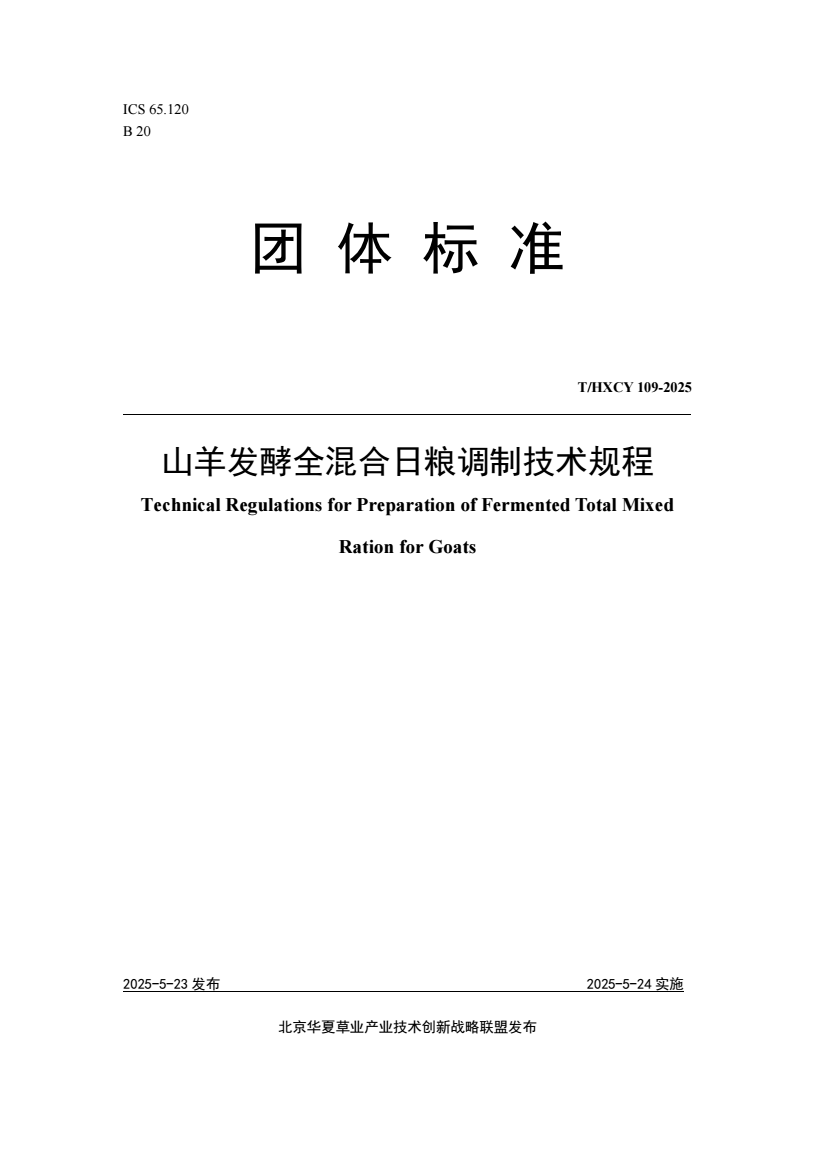 ICS 65.120
B 20

团 体 标 准

T/HXCY 109-2025

山羊发酵全混合日粮调制技术规程

Technical Regulations for Preparation of Fermented Total Mixed Ration for Goats

2025-5-23 发布

2025-5-24 实施

北京华夏草业产业技术创新战略联盟发布